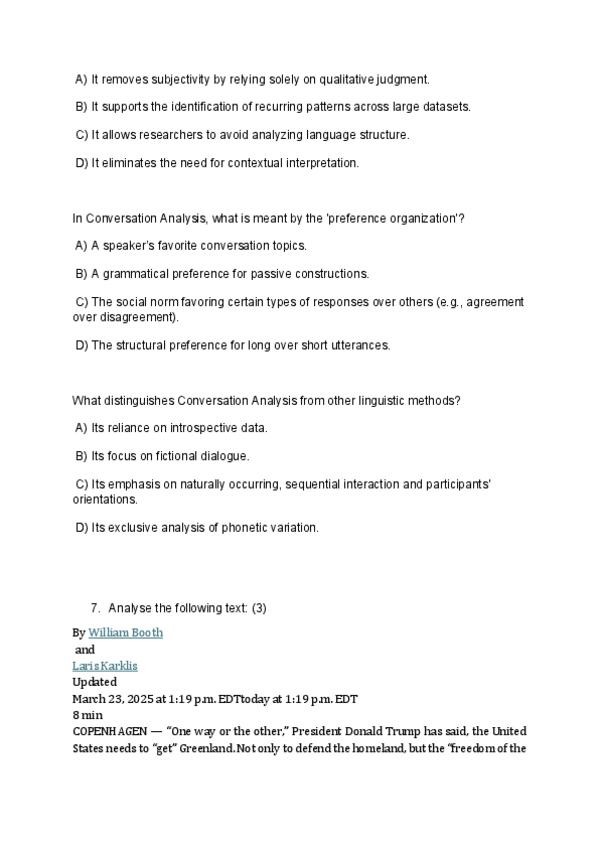 A) It removes subjectivity by relying solely on qualitative judgment.

B) It supports the identification of recurring patterns across large datasets.

C) It allows researchers to avoid analyzing language structure.

D) It eliminates the need for contextual interpretation.

In Conversation Analysis, what is meant by the 'preference organization'?

A) A speaker's favorite conversation topics.

B) A grammatical preference for passive constructions.

C) The social norm favoring certain types of responses over others (e.g., agreement over disagreement).

D) The structural preference for long over short utterances.

What distinguishes Conversation Analysis from other linguistic methods?

A) Its reliance on introspective data.

B) Its focus on fictional dialogue.

C) Its emphasis on naturally occurring, sequential interaction and participants' orientations.

D) Its exclusive analysis of phonetic variation.

7. Analyse the following text: (3)

By William Booth
and
Laris Karklis
Updated
March 23, 2025 at 1:19 p.m. EDTtoday at 1:19 p.m. EDT
8 min
COPENHAGEN — "One way or the other," President Donald Trump has said, the United States needs to "get" Greenland. Not only to defend the homeland, but the "freedom of the